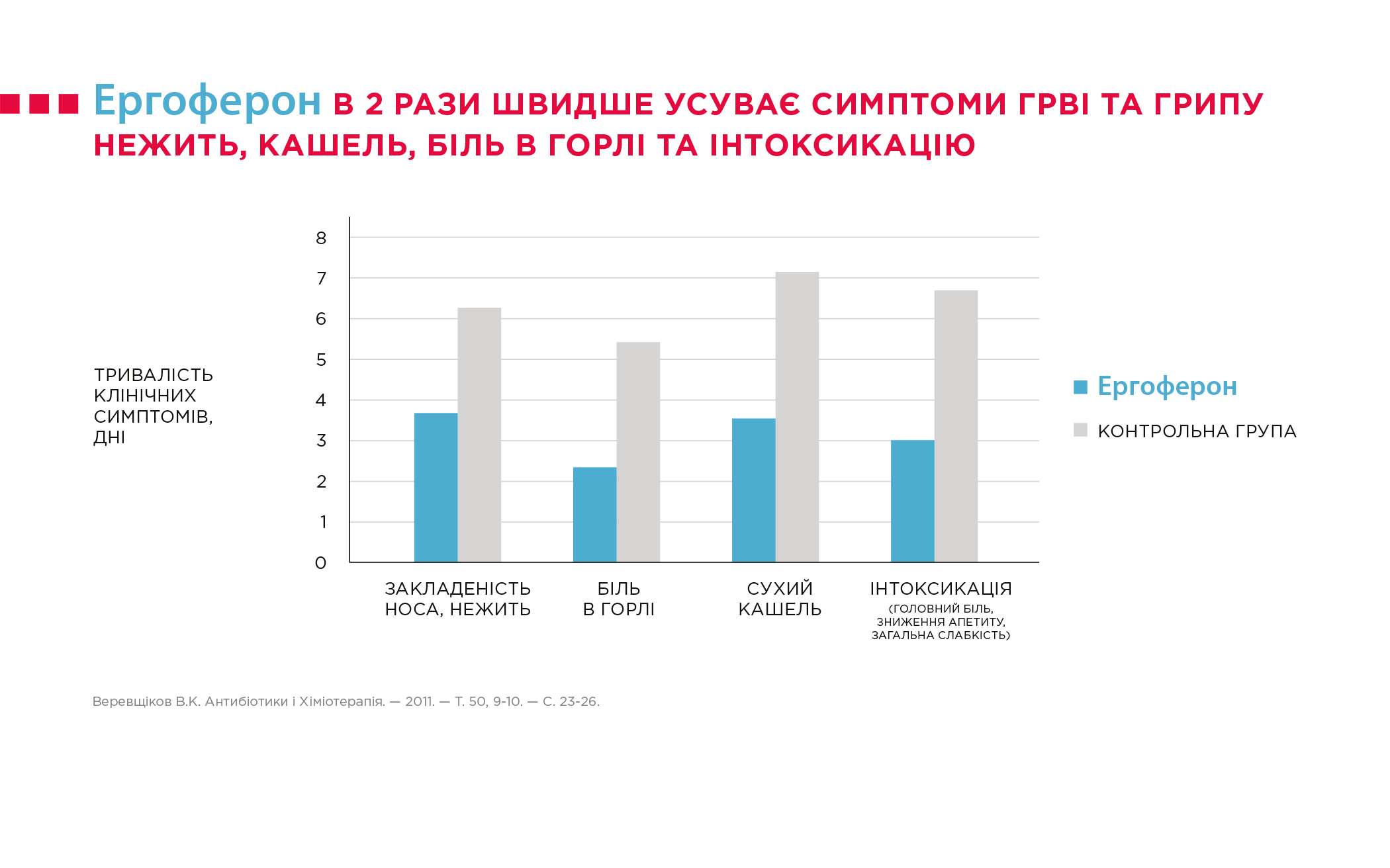 Ергоферон В 2 РАЗИ ШВИДШЕ УСУВАЄ СИМПТОМИ ГРВІ ТА ГРИПУ
НЕЖИТЬ, КАШЕЛЬ, БІЛЬ В ГОРЛІ ТА ІНТОКСИКАЦІЮ

ТРИВАЛІСТЬ КЛІНІЧНИХ СИМПТОМІВ, ДНІ

8
7
6
5
4
3
2
1
0

ЗАКЛАДЕНІСТЬ НОСА, НЕЖИТЬ
БІЛЬ В ГОРЛІ
СУХИЙ КАШЕЛЬ
ІНТОКСИКАЦІЯ (ГОЛОВНИЙ БІЛЬ, ЗНИЖЕННЯ АПЕТИТУ, ЗАГАЛЬНА СЛАБКІСТЬ)

Ергоферон
КОНТРОЛЬНА ГРУПА

Веревщіков В.К. Антибіотики і Хіміотерапія. — 2011. — Т. 50, 9-10. — С. 23-26.